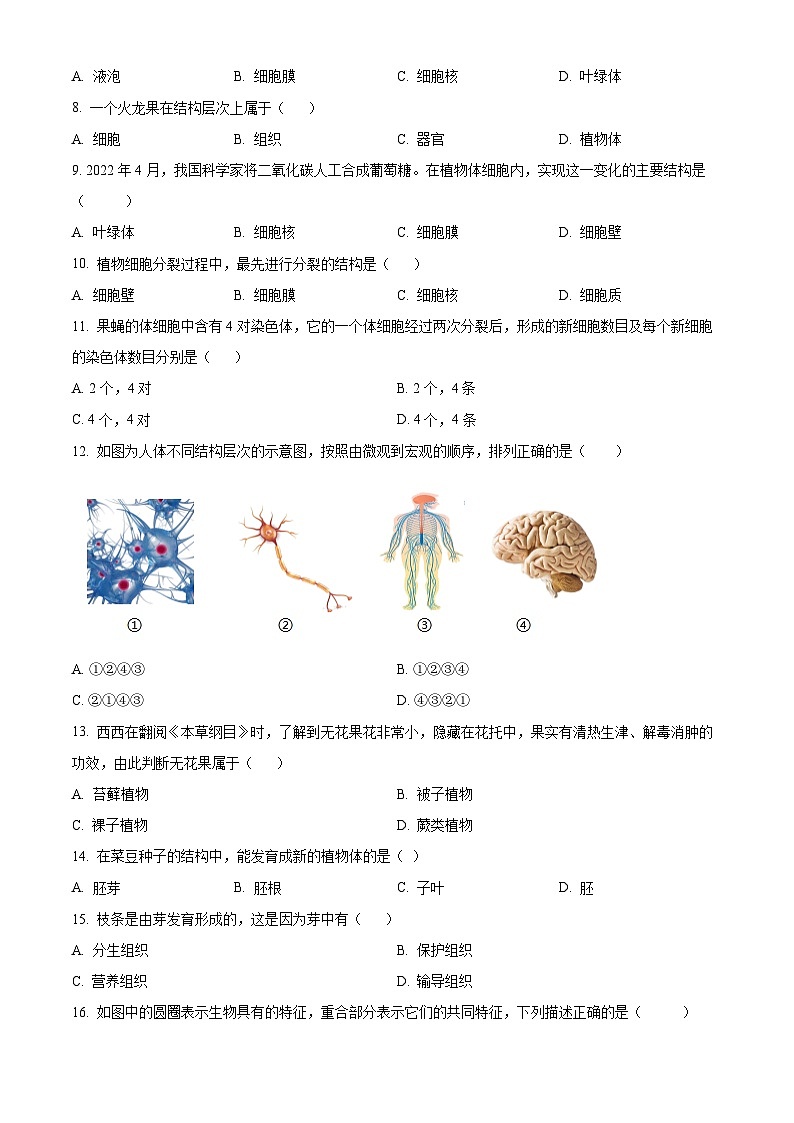 A. 液泡　　B. 细胞膜　　C. 细胞核　　D. 叶绿体

8. 一个火龙果在结构层次上属于（　　）

A. 细胞　　B. 组织　　C. 器官　　D. 植物体

9. 2022 年 4 月，我国科学家将二氧化碳人工合成葡萄糖。在植物体细胞内，实现这一变化的主要结构是（　　）

A. 叶绿体　　B. 细胞核　　C. 细胞膜　　D. 细胞壁

10. 植物细胞分裂过程中，最先进行分裂的结构是（　　）

A. 细胞壁　　B. 细胞膜　　C. 细胞核　　D. 细胞质

11. 果蝇的体细胞中含有 4 对染色体，它的一个体细胞经过两次分裂后，形成的新细胞数目及每个新细胞的染色体数目分别是（　　）

A. 2 个，4 对　　B. 2 个，4 条

C. 4 个，4 对　　D. 4 个，4 条

12. 如图为人体不同结构层次的示意图，按照由微观到宏观的顺序，排列正确的是（　　）

①　　②　　③　　④

A. ①②④③　　B. ①②③④

C. ②①④③　　D. ④③②①

13. 西西在翻阅《本草纲目》时，了解到无花果花非常小，隐藏在花托中，果实有清热生津、解毒消肿的功效，由此判断无花果属于（　　）

A. 苔藓植物　　B. 被子植物

C. 裸子植物　　D. 蕨类植物

14. 在菜豆种子的结构中，能发育成新的植物体的是（ ）

A. 胚芽　　B. 胚根　　C. 子叶　　D. 胚

15. 枝条是由芽发育形成的，这是因为芽中有（　　）

A. 分生组织　　B. 保护组织

C. 营养组织　　D. 输导组织

16. 如图中的圆圈表示生物具有的特征，重合部分表示它们的共同特征，下列描述正确的是（　　）